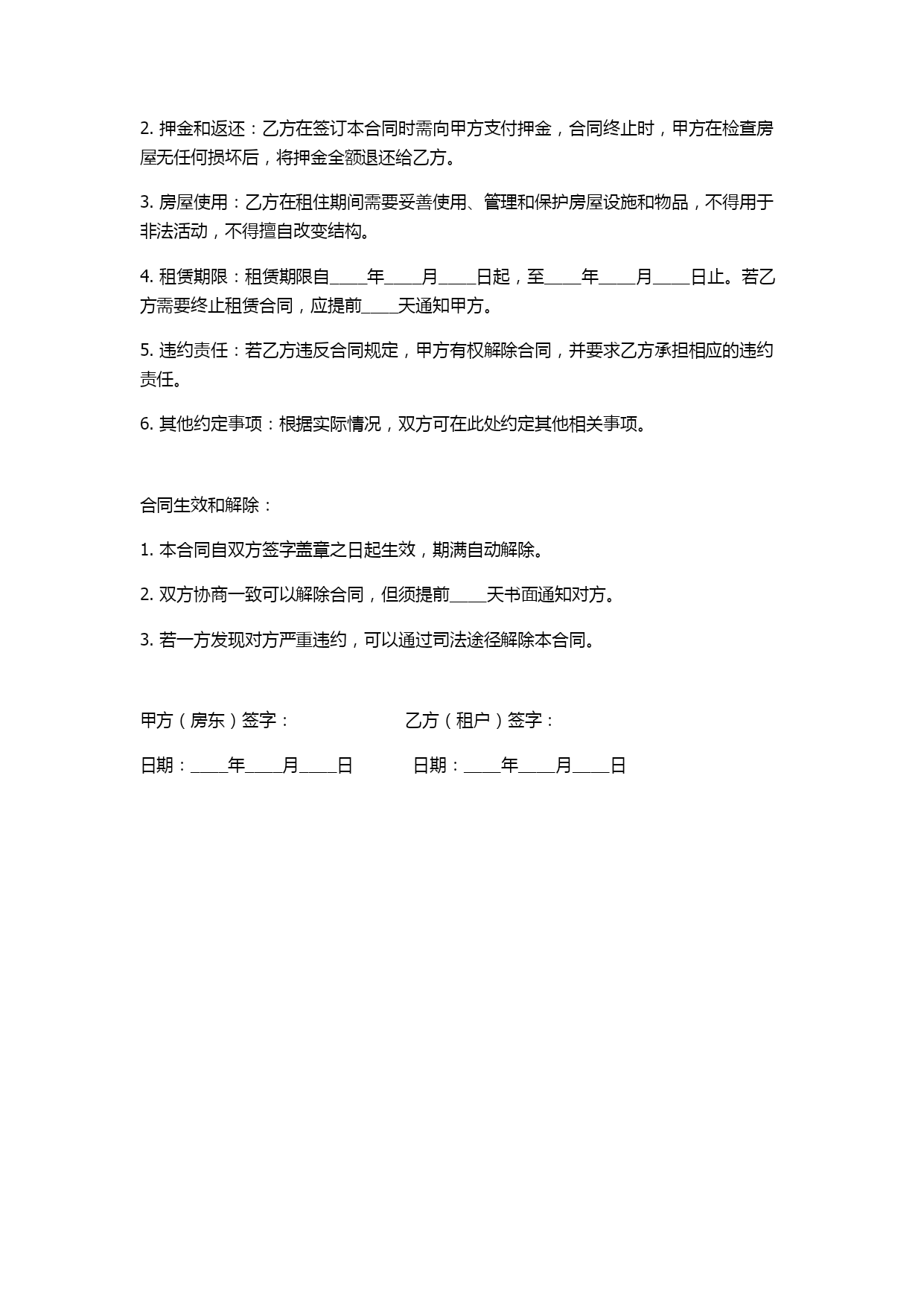 2. 押金和返还：乙方在签订本合同时需向甲方支付押金，合同终止时，甲方在检查房屋无任何损坏后，将押金全额退还给乙方。

3. 房屋使用：乙方在租住期间需要妥善使用、管理和保护房屋设施和物品，不得用于非法活动，不得擅自改变结构。

4. 租赁期限：租赁期限自____年____月____日起，至____年____月____日止。若乙方需要终止租赁合同，应提前____天通知甲方。

5. 违约责任：若乙方违反合同规定，甲方有权解除合同，并要求乙方承担相应的违约责任。

6. 其他约定事项：根据实际情况，双方可在此处约定其他相关事项。

合同生效和解除：

1. 本合同自双方签字盖章之日起生效，期满自动解除。

2. 双方协商一致可以解除合同，但须提前____天书面通知对方。

3. 若一方发现对方严重违约，可以通过司法途径解除本合同。

甲方（房东）签字：

乙方（租户）签字：

日期：____年____月____日

日期：____年____月____日